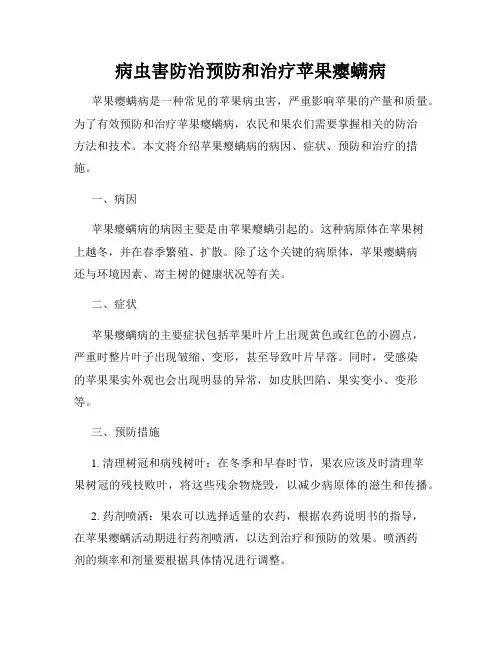 病虫害防治预防和治疗苹果瘿螨病

苹果瘿螨病是一种常见的苹果病虫害，严重影响苹果的产量和质量。为了有效预防和治疗苹果瘿螨病，农民和果农们需要掌握相关的防治方法和技术。本文将介绍苹果瘿螨病的病因、症状、预防和治疗的措施。

一、病因

苹果瘿螨病的病因主要是由苹果瘿螨引起的。这种病原体在苹果树上越冬，并在春季繁殖、扩散。除了这个关键的病原体，苹果瘿螨病还与环境因素、寄主树的健康状况等有关。

二、症状

苹果瘿螨病的主要症状包括苹果叶片上出现黄色或红色的小圆点，严重时整片叶子出现皱缩、变形，甚至导致叶片早落。同时，受感染的苹果果实外观也会出现明显的异常，如皮肤凹陷、果实变小、变形等。

三、预防措施

1. 清理树冠和病残树叶：在冬季和早春时节，果农应该及时清理苹果树冠的残枝败叶，将这些残余物烧毁，以减少病原体的滋生和传播。

2. 药剂喷洒：果农可以选择适量的农药，根据农药说明书的指导，在苹果瘿螨活动期进行药剂喷洒，以达到治疗和预防的效果。喷洒药剂的频率和剂量要根据具体情况进行调整。